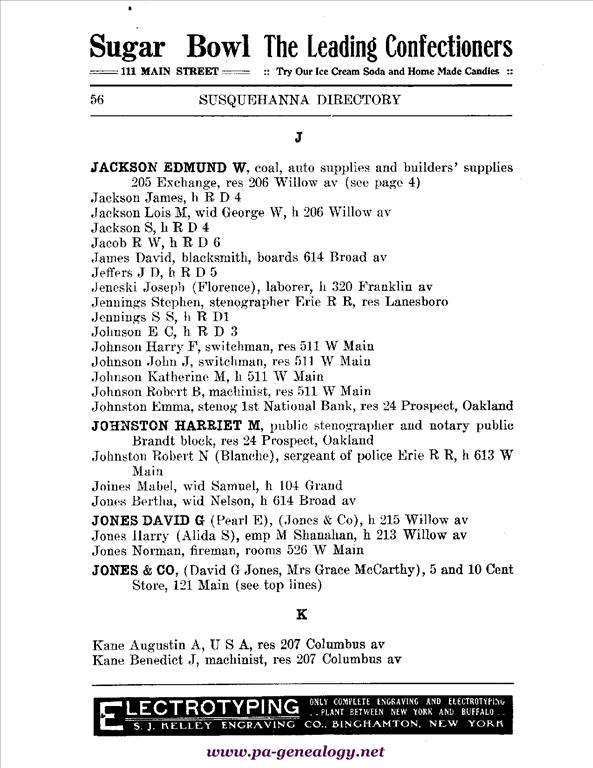 Sugar Bowl The Leading Confectioners
111 MAIN STREET :: Try Our Ice Cream Soda and Home Made Candies ::

56 SUSQUEHANNA DIRECTORY

J

JACKSON EDMUND W, coal, auto supplies and builders' supplies 205 Exchange, res 206 Willow av (see page 4)
Jackson James, h R D 4
Jackson Lois M, wid George W, h 206 Willow av
Jackson S, h R D 4
Jacob R W, h R D 6
James David, blacksmith, boards 614 Broad av
Jeffers J D, h R D 5
Jeneski Joseph (Florence), laborer, h 320 Franklin av
Jennings Stephen, stenographer Erie R R, res Lanesboro
Jennings S S, h R D1
Johnson E C, h R D 3
Johnson Harry F, switchman, res 511 W Main
Johnson John J, switchman, res 511 W Main
Johnson Katherine M, h 511 W Main
Johnson Robert B, machinist, res 511 W Main
Johnston Emma, stenog 1st National Bank, res 24 Prospect, Oakland
JOHNSTON HARRIET M, public stenographer and notary public Brandt block, res 24 Prospect, Oakland
Johnston Robert N (Blanche), sergeant of police Erie R R, h 613 W Main
Joines Mabel, wid Samuel, h 104 Grand
Jones Bertha, wid Nelson, h 614 Broad av
JONES DAVID G (Pearl E), (Jones & Co), h 215 Willow av
Jones Harry (Alida S), emp M Shanahan, h 213 Willow av
Jones Norman, fireman, rooms 526 W Main
JONES & CO, (David G Jones, Mrs Grace McCarthy), 5 and 10 Cent Store, 121 Main (see top lines)

K

Kane Augustin A, U S A, res 207 Columbus av
Kane Benedict J, machinist, res 207 Columbus av

ELECTROTYPING ONLY COMPLETE ENGRAVING AND ELECTROTYPING PLANT BETWEEN NEW YORK AND BUFFALO
S. J. KELLEY ENGRAVING CO., BINGHAMTON, NEW YORK

www.pa-genealogy.net